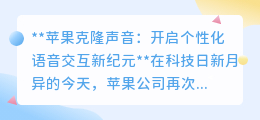 **苹果克隆声音：开启个性化语音交互新纪元**在科技日新月异的今天，苹果公司再次...